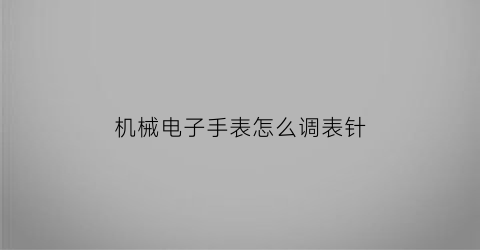 机械电子手表怎么调表针